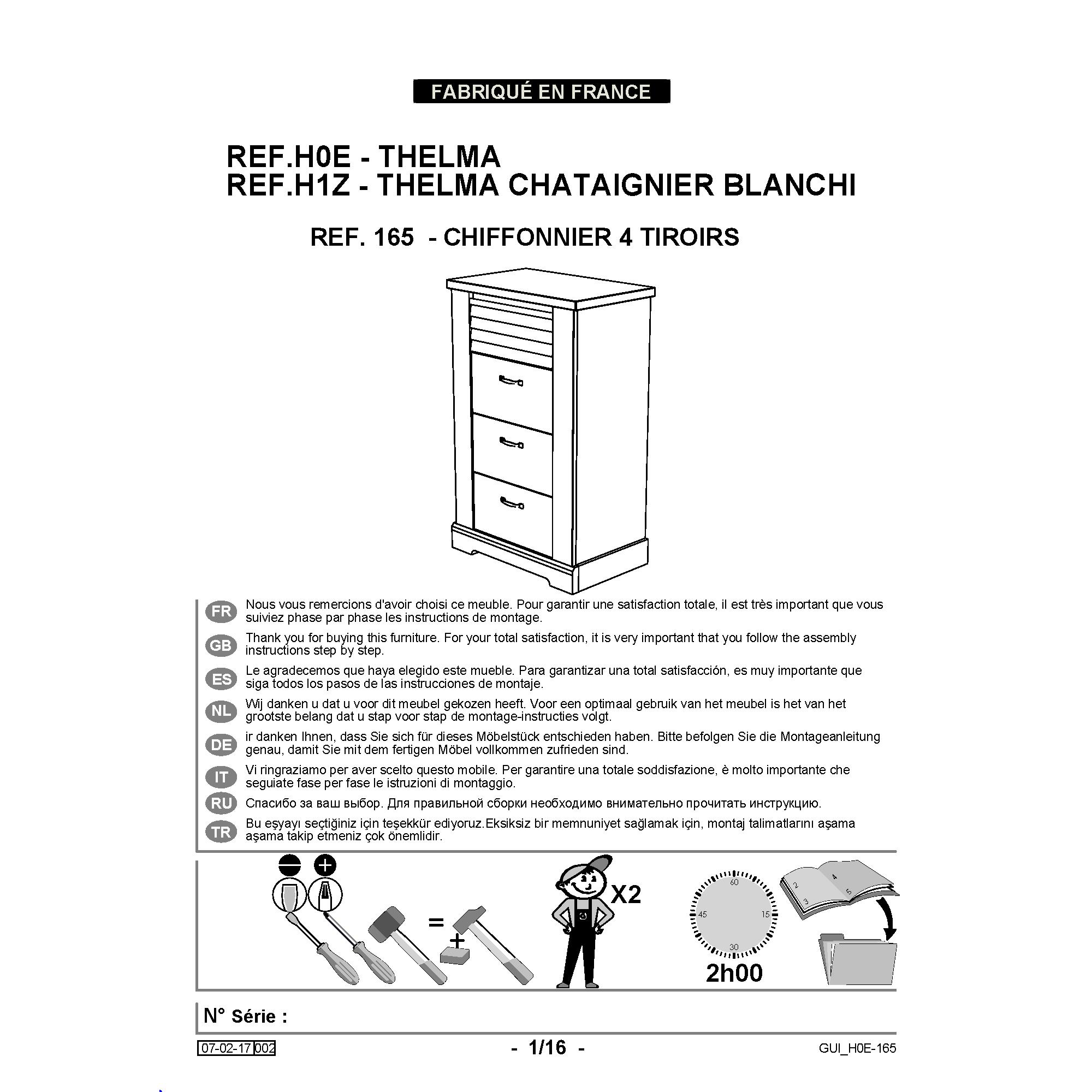 FABRIQUÉ EN FRANCE

REF.H0E - THELMA
REF.H1Z - THELMA CHATAIGNIER BLANCHI

REF. 165 - CHIFFONNIER 4 TIROIRS

FR Nous vous remercions d'avoir choisi ce meuble. Pour garantir une satisfaction totale, il est très important que vous suiviez phase par phase les instructions de montage.

GB Thank you for buying this furniture. For your total satisfaction, it is very important that you follow the assembly instructions step by step.

ES Le agradecemos que haya elegido este mueble. Para garantizar una total satisfacción, es muy importante que siga todos los pasos de las instrucciones de montaje.

NL Wij danken u dat u voor dit meubel gekozen heeft. Voor een optimaal gebruik van het meubel is het van het grootste belang dat u stap voor stap de montage-instructies volgt.

DE ir danken Ihnen, dass Sie sich für dieses Möbelstück entschieden haben. Bitte befolgen Sie die Montageanleitung genau, damit Sie mit dem fertigen Möbel vollkommen zufrieden sind.

IT Vi ringraziamo per aver scelto questo mobile. Per garantire una totale soddisfazione, è molto importante che seguiate fase per fase le istruzioni di montaggio.

RU Спасибо за ваш выбор. Для правильной сборки необходимо внимательно прочитать инструкцию.

TR Bu eşyayı seçtiğiniz için teşekkür ediyoruz.Eksiksiz bir memnuniyet sağlamak için, montaj talimatlarını aşama aşama takip etmeniz çok önemlidir.

= +

X2

60 15 30 45

2h00

2 3 4 5

N° Série :

07-02-17 002 - 1/16 - GUI_H0E-165